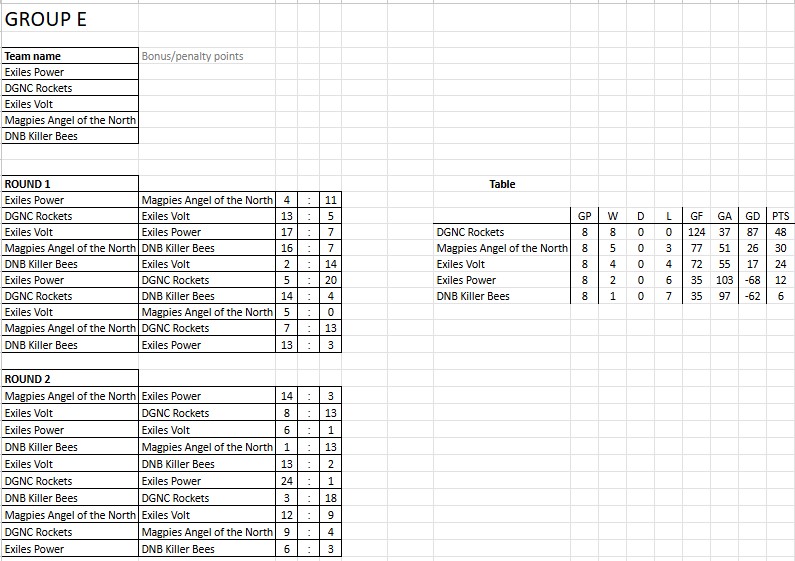 GROUP E

| Team name | Bonus/penalty points |
|---|---|
| Exiles Power | |
| DGNC Rockets | |
| Exiles Volt | |
| Magpies Angel of the North | |
| DNB Killer Bees | |

| ROUND 1 | | | | |
|---|---|---|---|---|
| Exiles Power | Magpies Angel of the North | 4 | : | 11 |
| DGNC Rockets | Exiles Volt | 13 | : | 5 |
| Exiles Volt | Exiles Power | 17 | : | 7 |
| Magpies Angel of the North | DNB Killer Bees | 16 | : | 7 |
| DNB Killer Bees | Exiles Volt | 2 | : | 14 |
| Exiles Power | DGNC Rockets | 5 | : | 20 |
| DGNC Rockets | DNB Killer Bees | 14 | : | 4 |
| Exiles Volt | Magpies Angel of the North | 5 | : | 0 |
| Magpies Angel of the North | DGNC Rockets | 7 | : | 13 |
| DNB Killer Bees | Exiles Power | 13 | : | 3 |

| ROUND 2 | | | | |
|---|---|---|---|---|
| Magpies Angel of the North | Exiles Power | 14 | : | 3 |
| Exiles Volt | DGNC Rockets | 8 | : | 13 |
| Exiles Power | Exiles Volt | 6 | : | 1 |
| DNB Killer Bees | Magpies Angel of the North | 1 | : | 13 |
| Exiles Volt | DNB Killer Bees | 13 | : | 2 |
| DGNC Rockets | Exiles Power | 24 | : | 1 |
| DNB Killer Bees | DGNC Rockets | 3 | : | 18 |
| Magpies Angel of the North | Exiles Volt | 12 | : | 9 |
| DGNC Rockets | Magpies Angel of the North | 9 | : | 4 |
| Exiles Power | DNB Killer Bees | 6 | : | 3 |

Table

| | GP | W | D | L | GF | GA | GD | PTS |
|---|---|---|---|---|---|---|---|---|
| DGNC Rockets | 8 | 8 | 0 | 0 | 124 | 37 | 87 | 48 |
| Magpies Angel of the North | 8 | 5 | 0 | 3 | 77 | 51 | 26 | 30 |
| Exiles Volt | 8 | 4 | 0 | 4 | 72 | 55 | 17 | 24 |
| Exiles Power | 8 | 2 | 0 | 6 | 35 | 103 | -68 | 12 |
| DNB Killer Bees | 8 | 1 | 0 | 7 | 35 | 97 | -62 | 6 |